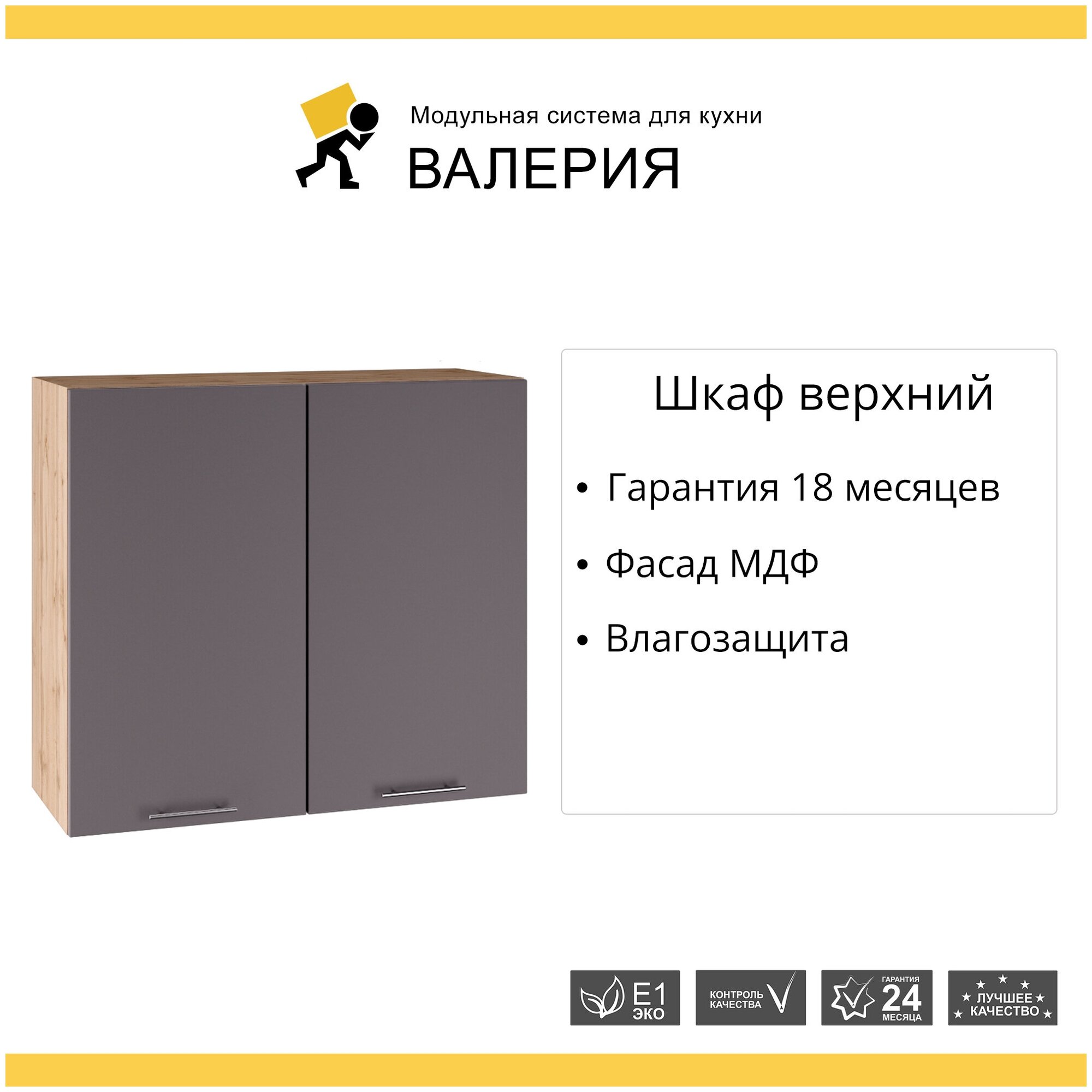 Модульная система для кухни
ВАЛЕРИЯ

Шкаф верхний

• Гарантия 18 месяцев

• Фасад МДФ

• Влагозащита

E1 ЭКО

КОНТРОЛЬ КАЧЕСТВА

ГАРАНТИЯ 24 МЕСЯЦА

ЛУЧШЕЕ КАЧЕСТВО